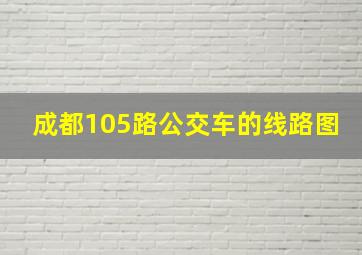 成都105路公交车的线路图